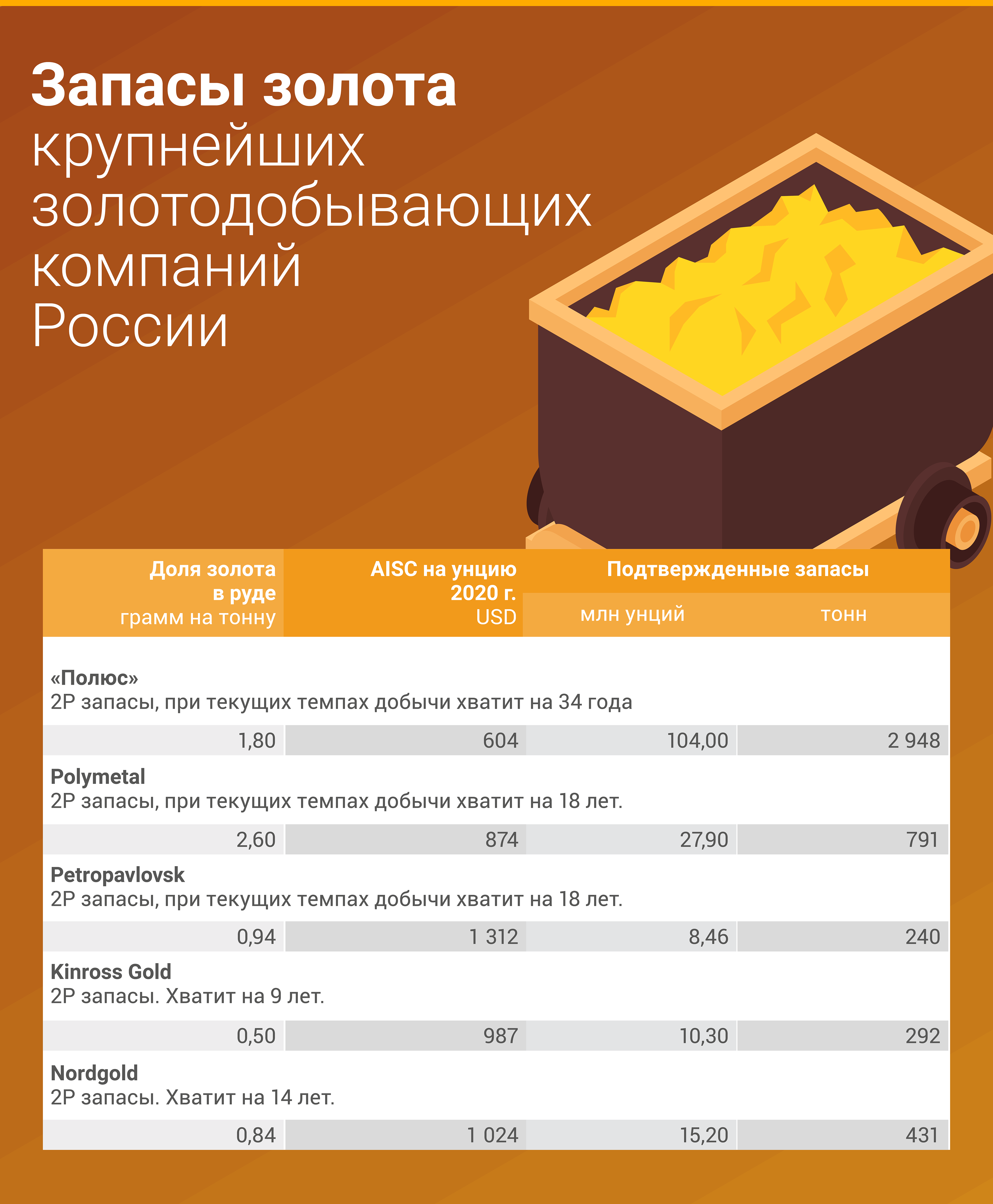 Запасы золота крупнейших золотодобывающих компаний России

| Доля золота в руде грамм на тонну | AISC на унцию 2020 г. USD | Подтвержденные запасы млн унций | Подтвержденные запасы тонн |
|---|---|---|---|
| «Полюс» 2P запасы, при текущих темпах добычи хватит на 34 года | | | |
| 1,80 | 604 | 104,00 | 2 948 |
| Polymetal 2P запасы, при текущих темпах добычи хватит на 18 лет. | | | |
| 2,60 | 874 | 27,90 | 791 |
| Petropavlovsk 2P запасы, при текущих темпах добычи хватит на 18 лет. | | | |
| 0,94 | 1 312 | 8,46 | 240 |
| Kinross Gold 2P запасы. Хватит на 9 лет. | | | |
| 0,50 | 987 | 10,30 | 292 |
| Nordgold 2P запасы. Хватит на 14 лет. | | | |
| 0,84 | 1 024 | 15,20 | 431 |